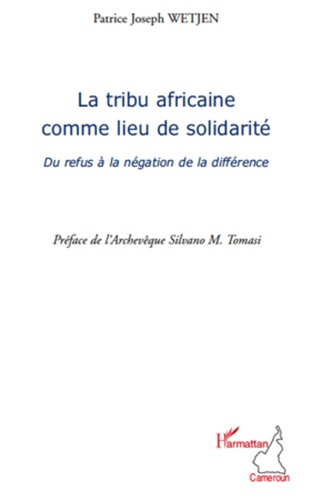 Patrice Joseph WETJEN

La tribu africaine comme lieu de solidarité

Du refus à la négation de la différence

Préface de l'Archevêque Silvano M. Tomasi

L'Harmattan

Cameroun